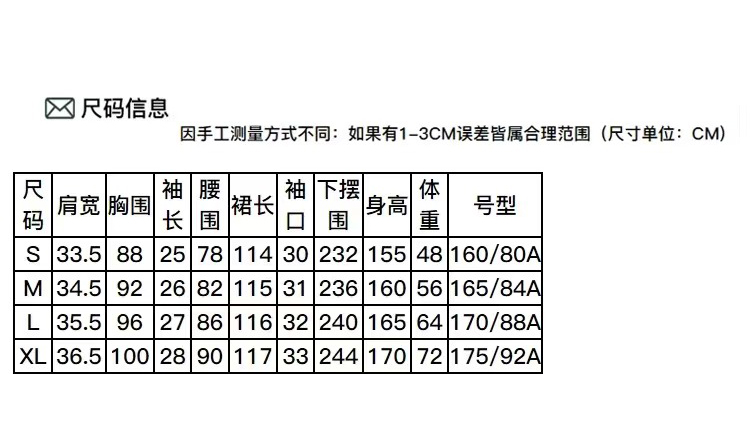 尺码信息

因手工测量方式不同：如果有1-3CM误差皆属合理范围（尺寸单位：CM）

| 尺码 | 肩宽 | 胸围 | 袖长 | 腰围 | 裙长 | 袖口 | 下摆围 | 身高 | 体重 | 号型 |
|---|---|---|---|---|---|---|---|---|---|---|
| S | 33.5 | 88 | 25 | 78 | 114 | 30 | 232 | 155 | 48 | 160/80A |
| M | 34.5 | 92 | 26 | 82 | 115 | 31 | 236 | 160 | 56 | 165/84A |
| L | 35.5 | 96 | 27 | 86 | 116 | 32 | 240 | 165 | 64 | 170/88A |
| XL | 36.5 | 100 | 28 | 90 | 117 | 33 | 244 | 170 | 72 | 175/92A |